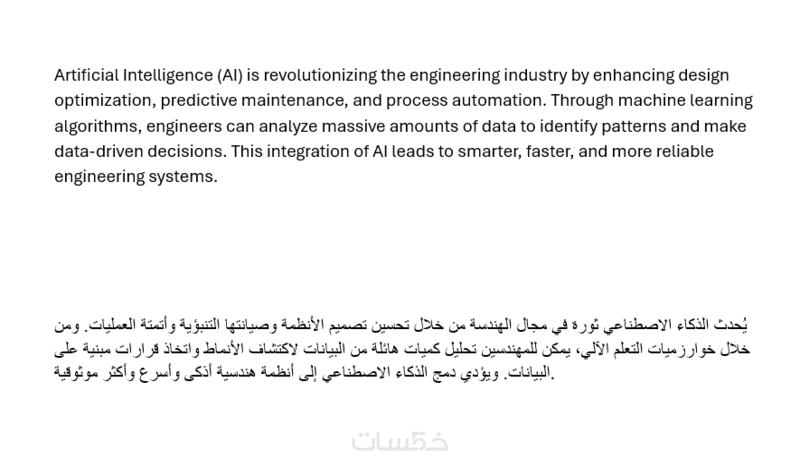 Artificial Intelligence (AI) is revolutionizing the engineering industry by enhancing design optimization, predictive maintenance, and process automation. Through machine learning algorithms, engineers can analyze massive amounts of data to identify patterns and make data-driven decisions. This integration of AI leads to smarter, faster, and more reliable engineering systems.

يُحدث الذكاء الاصطناعي ثورة في مجال الهندسة من خلال تحسين تصميم الأنظمة وصيانتها التنبؤية وأتمتة العمليات. ومن خلال خوارزميات التعلم الآلي، يمكن للمهندسين تحليل كميات هائلة من البيانات لاكتشاف الأنماط واتخاذ قرارات مبنية على البيانات. ويؤدي دمج الذكاء الاصطناعي إلى أنظمة هندسية أذكى وأسرع وأكثر موثوقية.

خمسات